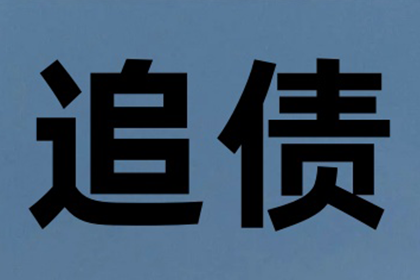 追债